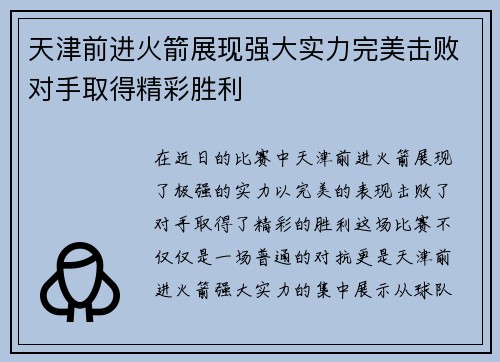 天津前进火箭展现强大实力完美击败对手取得精彩胜利

在近日的比赛中天津前进火箭展现了极强的实力以完美的表现击败了对手取得了精彩的胜利这场比赛不仅仅是一场普通的对抗更是天津前进火箭强大实力的集中展示从球队